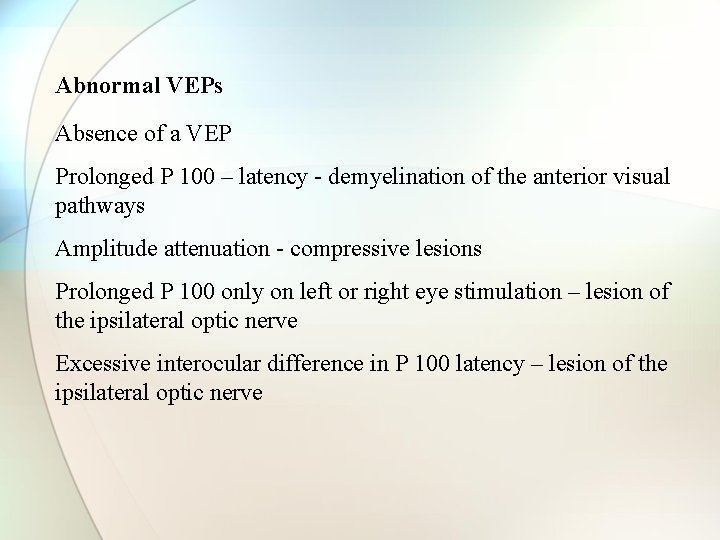 Abnormal VEPs

Absence of a VEP

Prolonged P 100 – latency - demyelination of the anterior visual pathways

Amplitude attenuation - compressive lesions

Prolonged P 100 only on left or right eye stimulation – lesion of the ipsilateral optic nerve

Excessive interocular difference in P 100 latency – lesion of the ipsilateral optic nerve